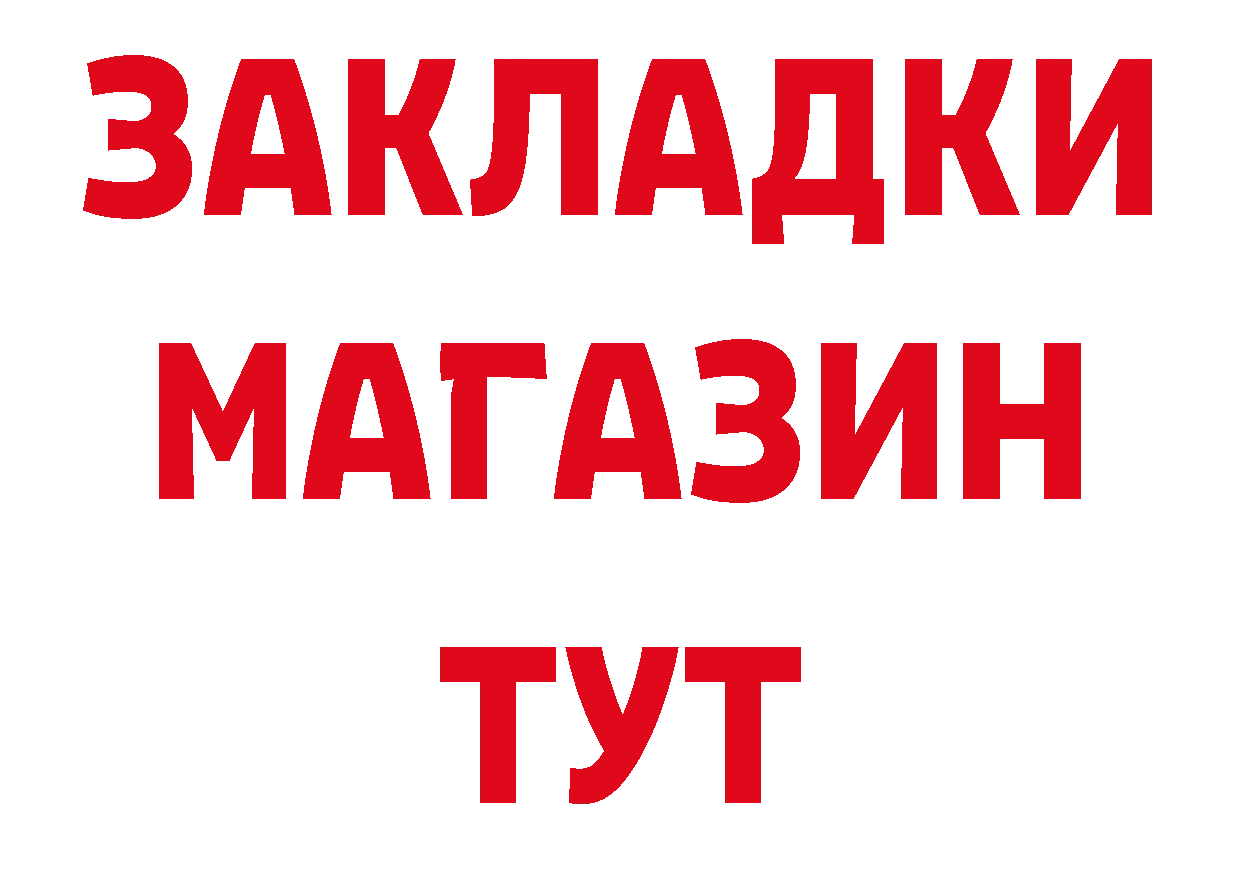 ЗАКЛАДКИ
МАГАЗИН
ТУТ